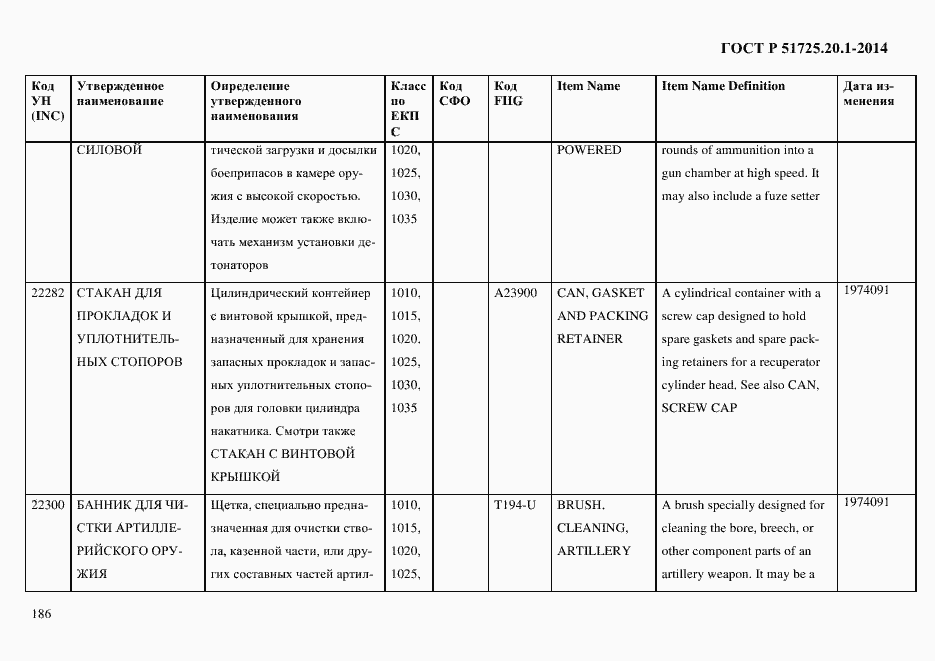 ГОСТ Р 51725.20.1-2014

| Код УН (INC) | Утвержденное наименование | Определение утвержденного наименования | Класс по ЕКПС | Код СФО | Код FIIG | Item Name | Item Name Definition | Дата изменения |
|---|---|---|---|---|---|---|---|---|
| | СИЛОВОЙ | тической загрузки и досылки боеприпасов в камере оружия с высокой скоростью. Изделие может также включать механизм установки детонаторов | 1020, 1025, 1030, 1035 | | | POWERED | rounds of ammunition into a gun chamber at high speed. It may also include a fuze setter | |
| 22282 | СТАКАН ДЛЯ ПРОКЛАДОК И УПЛОТНИТЕЛЬНЫХ СТОПОРОВ | Цилиндрический контейнер с винтовой крышкой, предназначенный для хранения запасных прокладок и запасных уплотнительных стопоров для головки цилиндра накатника. Смотри также СТАКАН С ВИНТОВОЙ КРЫШКОЙ | 1010, 1015, 1020, 1025, 1030, 1035 | | A23900 | CAN, GASKET AND PACKING RETAINER | A cylindrical container with a screw cap designed to hold spare gaskets and spare packing retainers for a recuperator cylinder head. See also CAN, SCREW CAP | 1974091 |
| 22300 | БАННИК ДЛЯ ЧИСТКИ АРТИЛЛЕРИЙСКОГО ОРУЖИЯ | Щетка, специально предназначенная для очистки ствола, казенной части, или других составных частей артил- | 1010, 1015, 1020, 1025, | | T194-U | BRUSH, CLEANING, ARTILLERY | A brush specially designed for cleaning the bore, breech, or other component parts of an artillery weapon. It may be a | 1974091 |

186